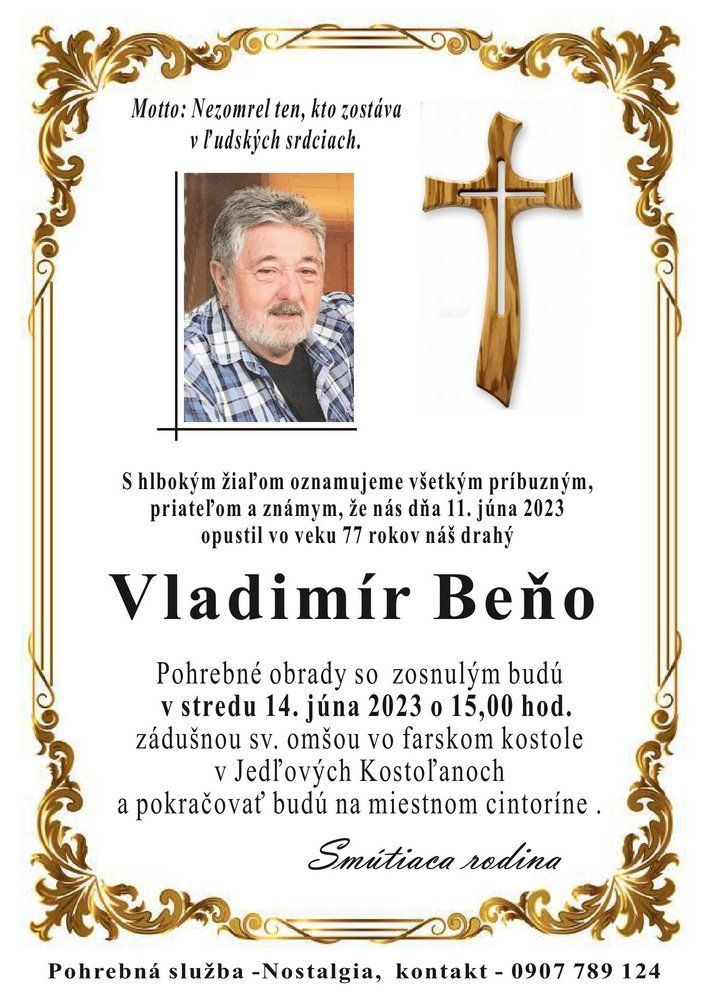 Motto: Nezomrel ten, kto zostáva v ľudských srdciach.

S hlbokým žiaľom oznamujeme všetkým príbuzným, priateľom a známym, že nás dňa 11. júna 2023 opustil vo veku 77 rokov náš drahý

Vladimír Beňo

Pohrebné obrady so zosnulým budú v stredu 14. júna 2023 o 15,00 hod. zádušnou sv. omšou vo farskom kostole v Jedľových Kostoľanoch a pokračovať budú na miestnom cintoríne .

Smútiaca rodina

Pohrebná služba -Nostalgia, kontakt - 0907 789 124